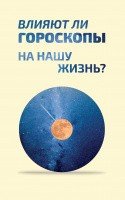 ВЛИЯЮТ ЛИ
ГОРОСКОПЫ
НА НАШУ
ЖИЗНЬ?